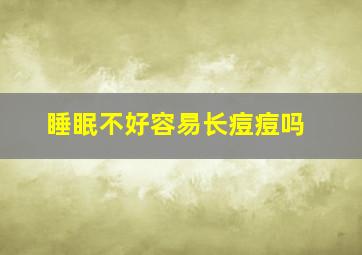 睡眠不好容易长痘痘吗